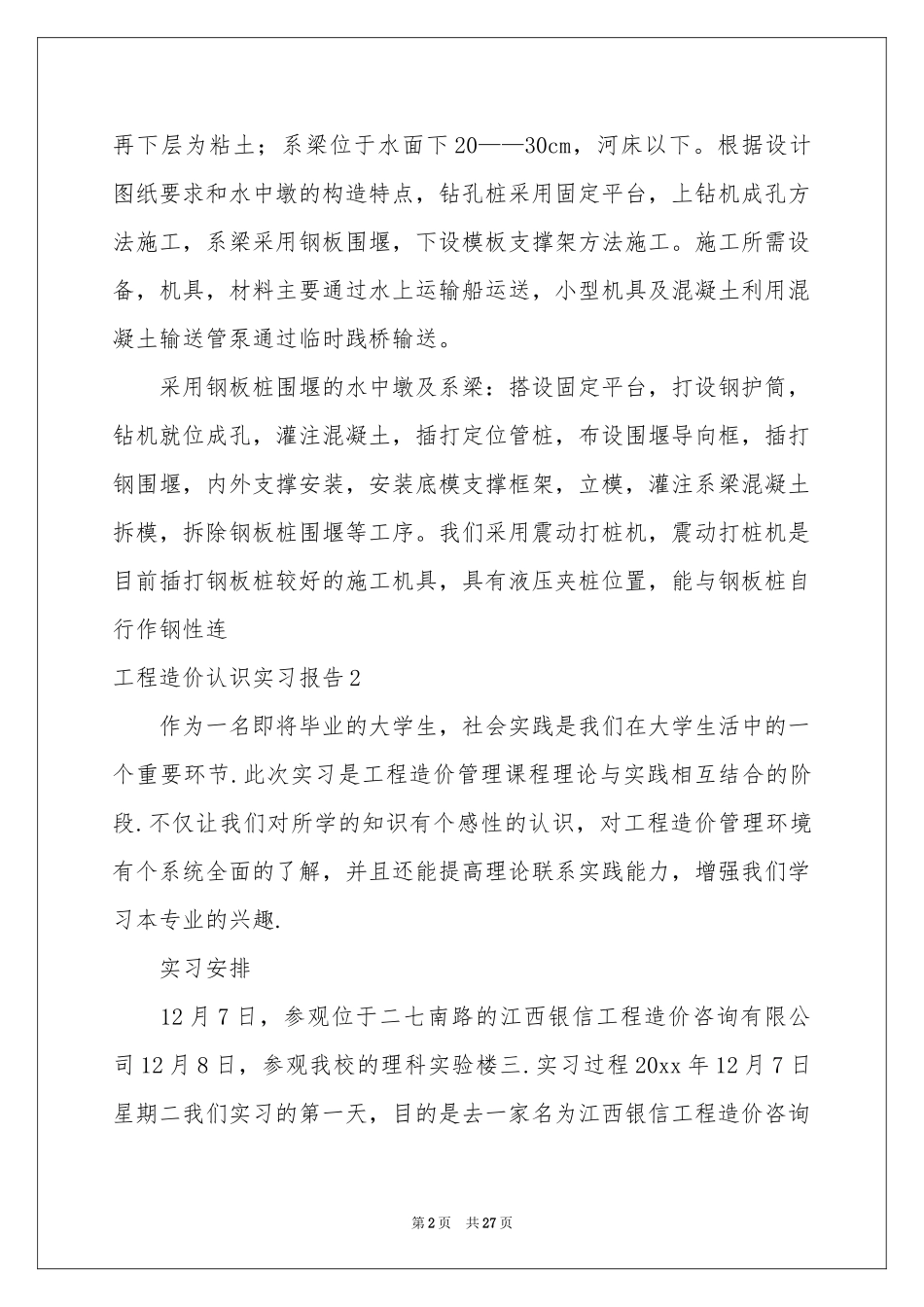 再下层为粘土；系梁位于水面下20——30cm，河床以下。根据设计图纸要求和水中墩的构造特点，钻孔桩采用固定平台，上钻机成孔方法施工，系梁采用钢板围堰，下设模板支撑架方法施工。施工所需设备，机具，材料主要通过水上运输船运送，小型机具及混凝土利用混凝土输送管泵通过临时践桥输送。

采用钢板桩围堰的水中墩及系梁：搭设固定平台，打设钢护筒，钻机就位成孔，灌注混凝土，插打定位管桩，布设围堰导向框，插打钢围堰，内外支撑安装，安装底模支撑框架，立模，灌注系梁混凝土拆模，拆除钢板桩围堰等工序。我们采用震动打桩机，震动打桩机是目前插打钢板桩较好的施工机具，具有液压夹桩位置，能与钢板桩自行作钢性连

工程造价认识实习报告2

作为一名即将毕业的大学生，社会实践是我们在大学生活中的一个重要环节.此次实习是工程造价管理课程理论与实践相互结合的阶段.不仅让我们对所学的知识有个感性的认识，对工程造价管理环境有个系统全面的了解，并且还能提高理论联系实践能力，增强我们学习本专业的兴趣.

实习安排

12月7日，参观位于二七南路的江西银信工程造价咨询有限公司12月8日，参观我校的理科实验楼三.实习过程20xx年12月7日星期二我们实习的第一天，目的是去一家名为江西银信工程造价咨询

第2页 共27页